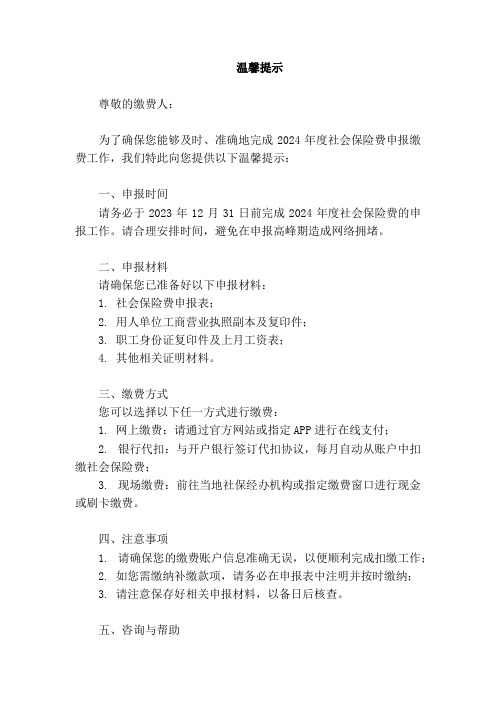 温馨提示

尊敬的缴费人：

为了确保您能够及时、准确地完成 2024 年度社会保险费申报缴费工作，我们特此向您提供以下温馨提示：

一、申报时间
请务必于 2023 年 12 月 31 日前完成 2024 年度社会保险费的申报工作。请合理安排时间，避免在申报高峰期造成网络拥堵。

二、申报材料
请确保您已准备好以下申报材料：
1. 社会保险费申报表；
2. 用人单位工商营业执照副本及复印件；
3. 职工身份证复印件及上月工资表；
4. 其他相关证明材料。

三、缴费方式
您可以选择以下任一方式进行缴费：
1. 网上缴费：请通过官方网站或指定 APP 进行在线支付；
2. 银行代扣：与开户银行签订代扣协议，每月自动从账户中扣缴社会保险费；
3. 现场缴费：前往当地社保经办机构或指定缴费窗口进行现金或刷卡缴费。

四、注意事项
1. 请确保您的缴费账户信息准确无误，以便顺利完成扣缴工作；
2. 如您需缴纳补缴款项，请务必在申报表中注明并按时缴纳；
3. 请注意保存好相关申报材料，以备日后核查。

五、咨询与帮助